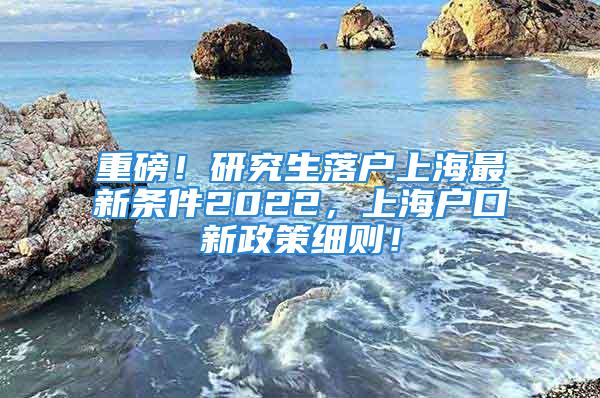 重磅！研究生落户上海最新条件2022，上海户口新政策细则！